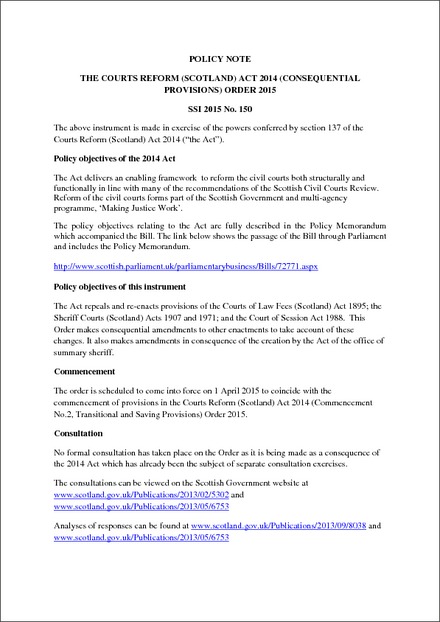 POLICY NOTE

THE COURTS REFORM (SCOTLAND) ACT 2014 (CONSEQUENTIAL PROVISIONS) ORDER 2015

SSI 2015 No. 150

The above instrument is made in exercise of the powers conferred by section 137 of the Courts Reform (Scotland) Act 2014 ("the Act").

Policy objectives of the 2014 Act

The Act delivers an enabling framework to reform the civil courts both structurally and functionally in line with many of the recommendations of the Scottish Civil Courts Review. Reform of the civil courts forms part of the Scottish Government and multi-agency programme, 'Making Justice Work'.

The policy objectives relating to the Act are fully described in the Policy Memorandum which accompanied the Bill. The link below shows the passage of the Bill through Parliament and includes the Policy Memorandum.

http://www.scottish.parliament.uk/parliamentarybusiness/Bills/72771.aspx

Policy objectives of this instrument

The Act repeals and re-enacts provisions of the Courts of Law Fees (Scotland) Act 1895; the Sheriff Courts (Scotland) Acts 1907 and 1971; and the Court of Session Act 1988. This Order makes consequential amendments to other enactments to take account of these changes. It also makes amendments in consequence of the creation by the Act of the office of summary sheriff.

Commencement

The order is scheduled to come into force on 1 April 2015 to coincide with the commencement of provisions in the Courts Reform (Scotland) Act 2014 (Commencement No.2, Transitional and Saving Provisions) Order 2015.

Consultation

No formal consultation has taken place on the Order as it is being made as a consequence of the 2014 Act which has already been the subject of separate consultation exercises.

The consultations can be viewed on the Scottish Government website at www.scotland.gov.uk/Publications/2013/02/5302 and www.scotland.gov.uk/Publications/2013/05/6753

Analyses of responses can be found at www.scotland.gov.uk/Publications/2013/09/8038 and www.scotland.gov.uk/Publications/2013/05/6753